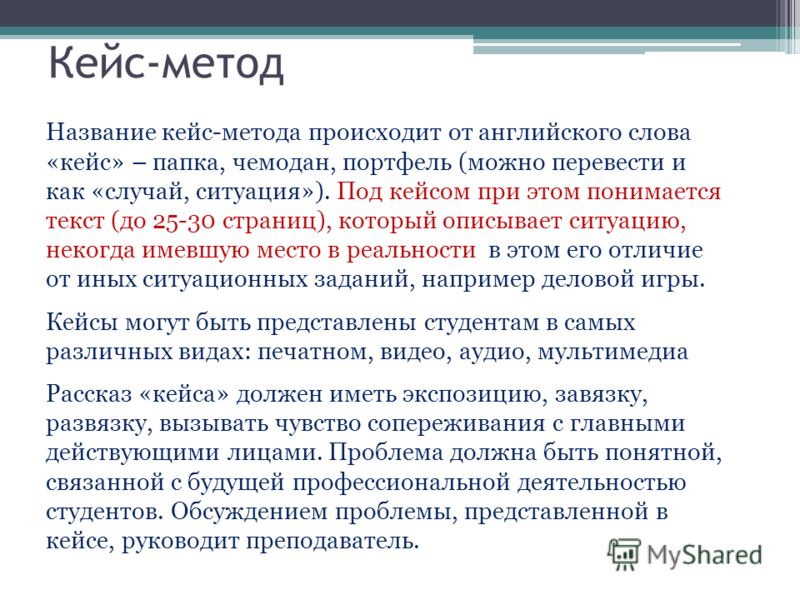 Кейс-метод

Название кейс-метода происходит от английского слова «кейс» – папка, чемодан, портфель (можно перевести и как «случай, ситуация»). Под кейсом при этом понимается текст (до 25-30 страниц), который описывает ситуацию, некогда имевшую место в реальности в этом его отличие от иных ситуационных заданий, например деловой игры.

Кейсы могут быть представлены студентам в самых различных видах: печатном, видео, аудио, мультимедиа

Рассказ «кейса» должен иметь экспозицию, завязку, развязку, вызывать чувство сопереживания с главными действующими лицами. Проблема должна быть понятной, связанной с будущей профессиональной деятельностью студентов. Обсуждением проблемы, представленной в кейсе, руководит преподаватель.

MyShared